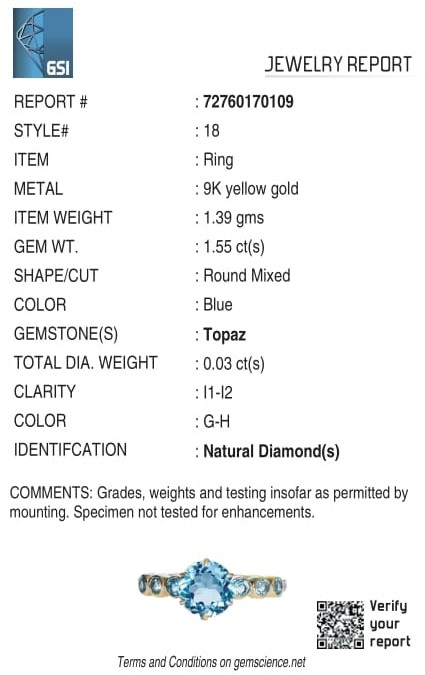 GSI

JEWELRY REPORT

REPORT # : 72760170109
STYLE# : 18
ITEM : Ring
METAL : 9K yellow gold
ITEM WEIGHT : 1.39 gms
GEM WT. : 1.55 ct(s)
SHAPE/CUT : Round Mixed
COLOR : Blue
GEMSTONE(S) : Topaz
TOTAL DIA. WEIGHT : 0.03 ct(s)
CLARITY : I1-I2
COLOR : G-H
IDENTIFCATION : Natural Diamond(s)

COMMENTS: Grades, weights and testing insofar as permitted by mounting. Specimen not tested for enhancements.

Verify
your
report

Terms and Conditions on gemscience.net